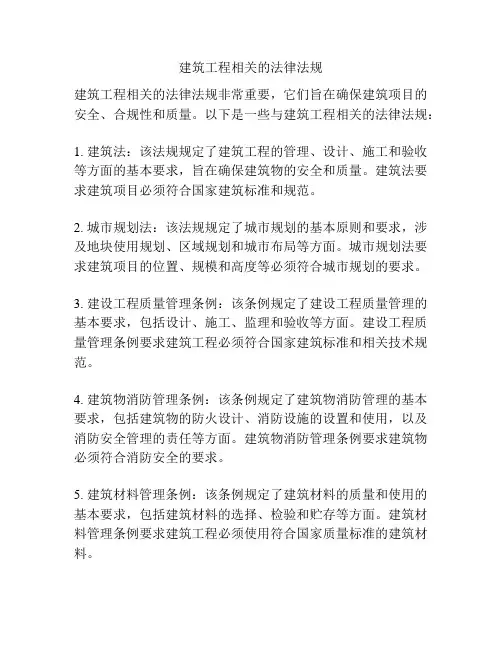 建筑工程相关的法律法规

建筑工程相关的法律法规非常重要，它们旨在确保建筑项目的安全、合规性和质量。以下是一些与建筑工程相关的法律法规：

1. 建筑法：该法规规定了建筑工程的管理、设计、施工和验收等方面的基本要求，旨在确保建筑物的安全和质量。建筑法要求建筑项目必须符合国家建筑标准和规范。

2. 城市规划法：该法规规定了城市规划的基本原则和要求，涉及地块使用规划、区域规划和城市布局等方面。城市规划法要求建筑项目的位置、规模和高度等必须符合城市规划的要求。

3. 建设工程质量管理条例：该条例规定了建设工程质量管理的基本要求，包括设计、施工、监理和验收等方面。建设工程质量管理条例要求建筑工程必须符合国家建筑标准和相关技术规范。

4. 建筑物消防管理条例：该条例规定了建筑物消防管理的基本要求，包括建筑物的防火设计、消防设施的设置和使用，以及消防安全管理的责任等方面。建筑物消防管理条例要求建筑物必须符合消防安全的要求。

5. 建筑材料管理条例：该条例规定了建筑材料的质量和使用的基本要求，包括建筑材料的选择、检验和贮存等方面。建筑材料管理条例要求建筑工程必须使用符合国家质量标准的建筑材料。